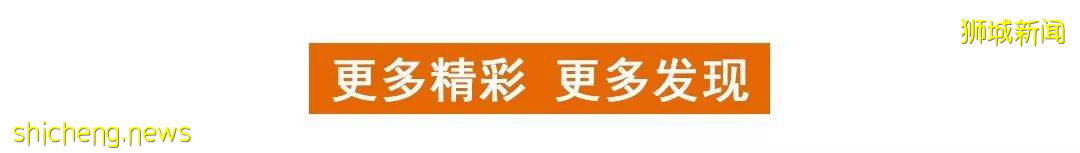 狮城新闻

更多精彩 更多发现

shicheng.news